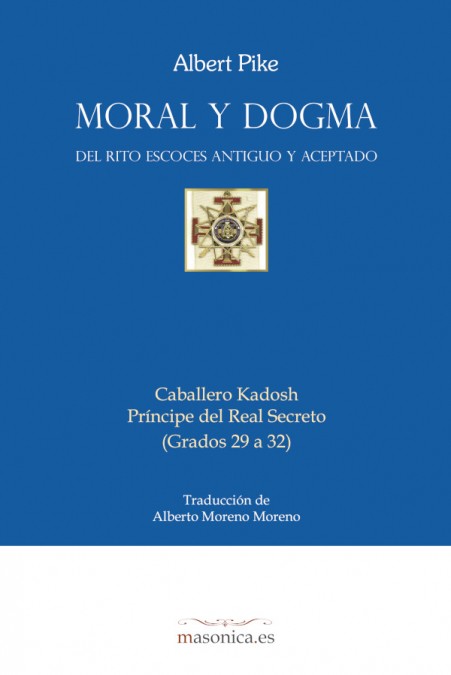 Albert Pike

MORAL Y DOGMA

DEL RITO ESCOCES ANTIGUO Y ACEPTADO

Caballero Kadosh
Príncipe del Real Secreto
(Grados 29 a 32)

Traducción de
Alberto Moreno Moreno

masonica.es